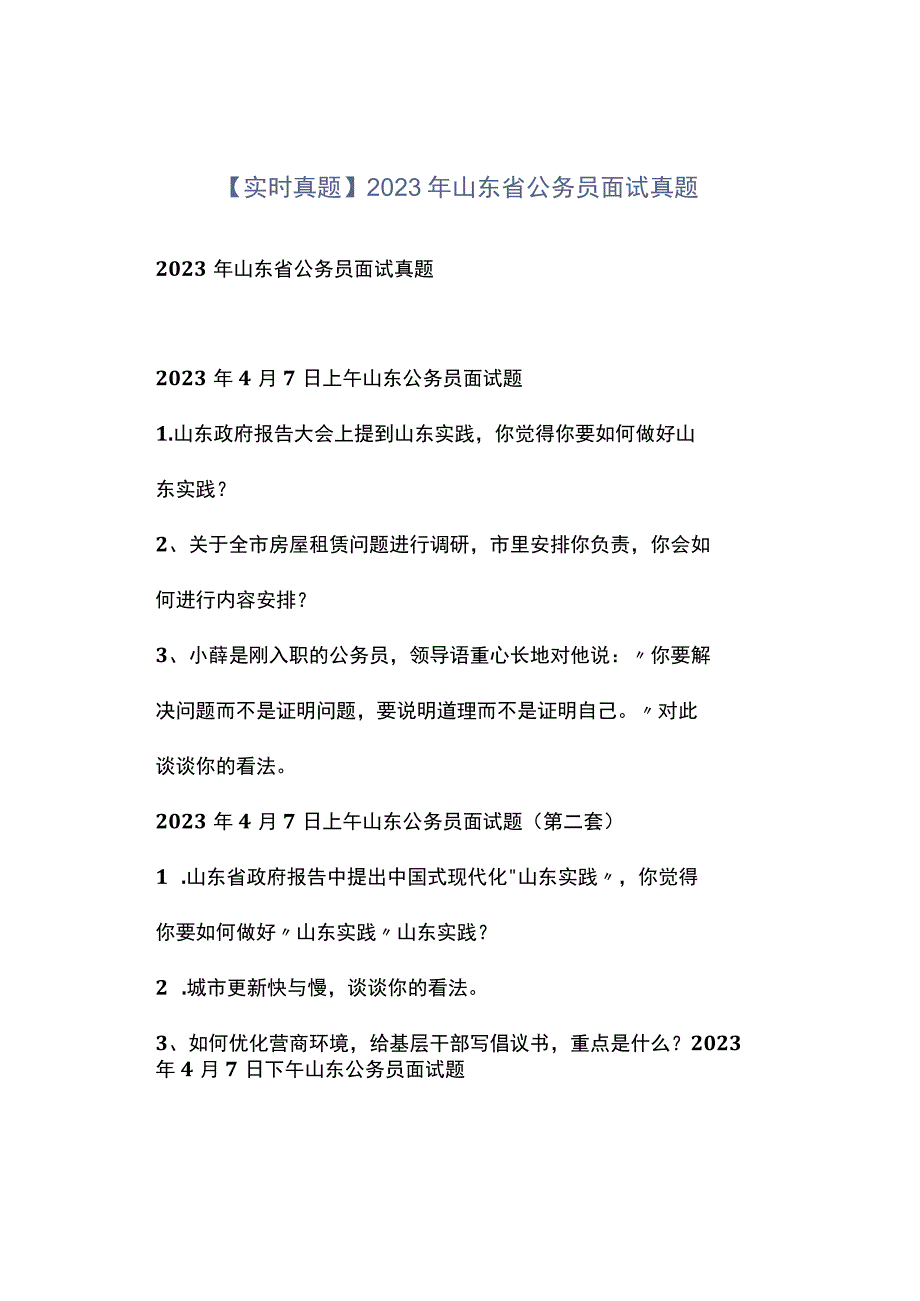 【实时真题】2023年山东省公务员面试真题

2023年山东省公务员面试真题

2023年4月7日上午山东公务员面试题

1.山东政府报告大会上提到山东实践，你觉得你要如何做好山东实践？

2、关于全市房屋租赁问题进行调研，市里安排你负责，你会如何进行内容安排？

3、小薛是刚入职的公务员，领导语重心长地对他说：〃你要解决问题而不是证明问题，要说明道理而不是证明自己。〃对此谈谈你的看法。

2023年4月7日上午山东公务员面试题（第二套）

1 .山东省政府报告中提出中国式现代化"山东实践〃，你觉得你要如何做好〃山东实践〃山东实践？

2 .城市更新快与慢，谈谈你的看法。

3、如何优化营商环境，给基层干部写倡议书，重点是什么？2023年4月7日下午山东公务员面试题